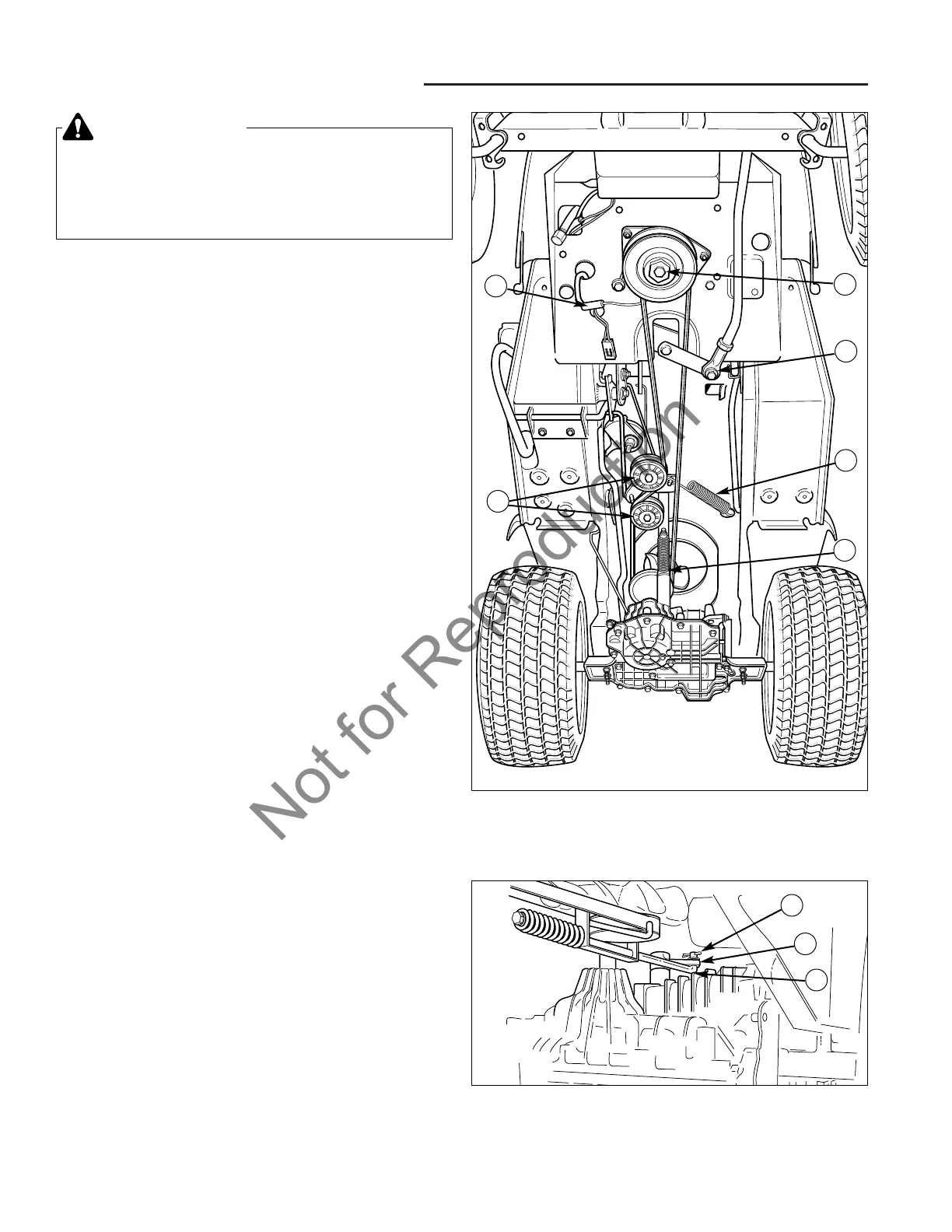 Not for Reproduction